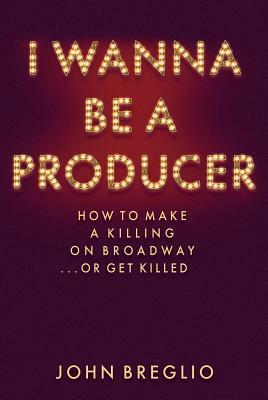 I WANNA BE A PRODUCER

HOW TO MAKE A KILLING ON BROADWAY ...OR GET KILLED

JOHN BREGLIO